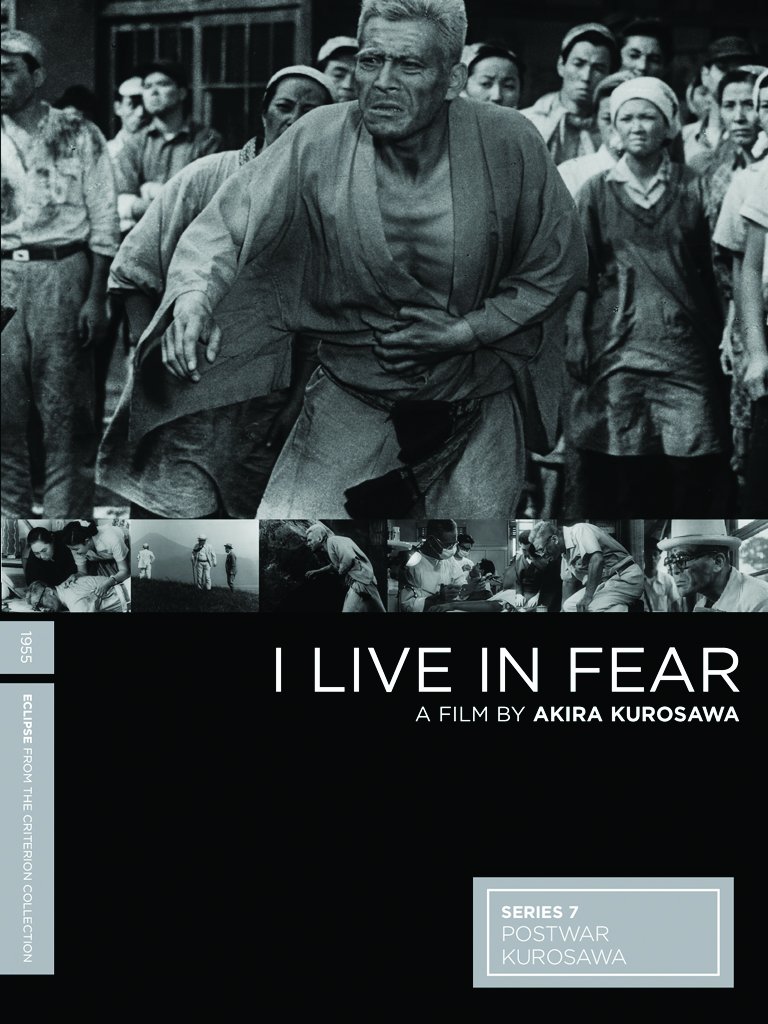 1955

ECLIPSE FROM THE CRITERION COLLECTION

I LIVE IN FEAR

A FILM BY AKIRA KUROSAWA

SERIES 7
POSTWAR
KUROSAWA